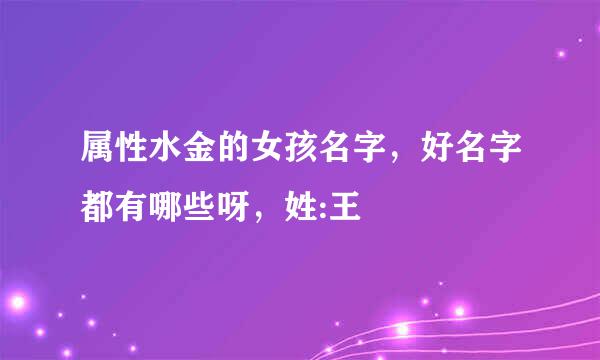 属性水金的女孩名字，好名字都有哪些呀，姓:王